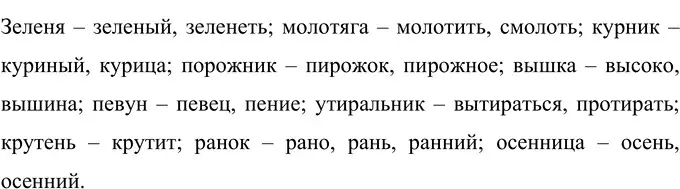 Зеленя – зеленый, зеленеть; молотяга – молотить, смолоть; курник – куриный, курица; порожник – пирожок, пирожное; вышка – высоко, вышина; певун – певец, пение; утиральник – вытираться, протирать; крутень – крутит; ранок – рано, рань, ранний; осенница – осень, осенний.